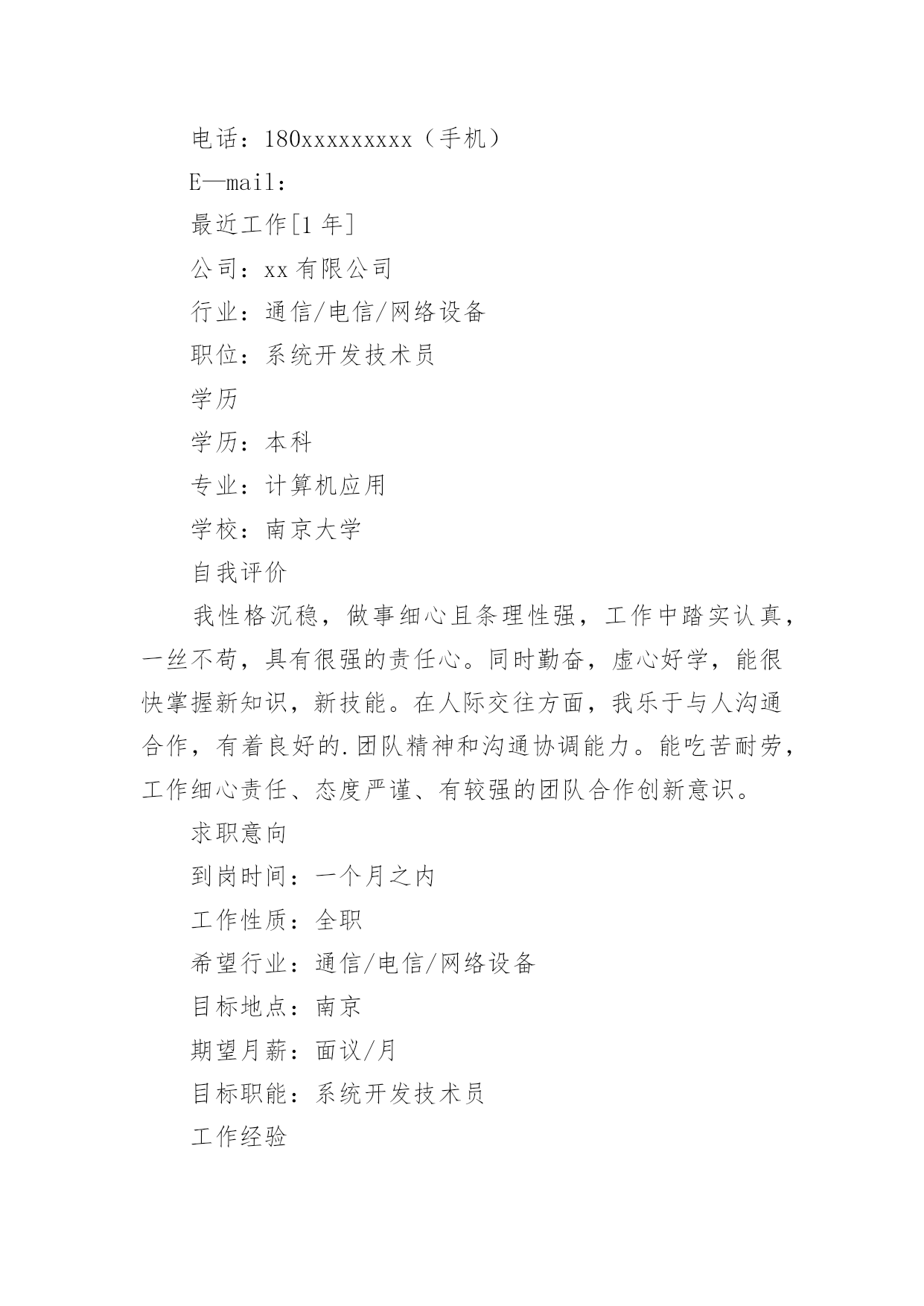 电话：180xxxxxxxxx（手机）

E—mail：

最近工作[1 年]

公司：xx 有限公司

行业：通信/电信/网络设备

职位：系统开发技术员

学历

学历：本科

专业：计算机应用

学校：南京大学

自我评价

我性格沉稳，做事细心且条理性强，工作中踏实认真，一丝不苟，具有很强的责任心。同时勤奋，虚心好学，能很快掌握新知识，新技能。在人际交往方面，我乐于与人沟通合作，有着良好的.团队精神和沟通协调能力。能吃苦耐劳，工作细心责任、态度严谨、有较强的团队合作创新意识。

求职意向

到岗时间：一个月之内

工作性质：全职

希望行业：通信/电信/网络设备

目标地点：南京

期望月薪：面议/月

目标职能：系统开发技术员

工作经验